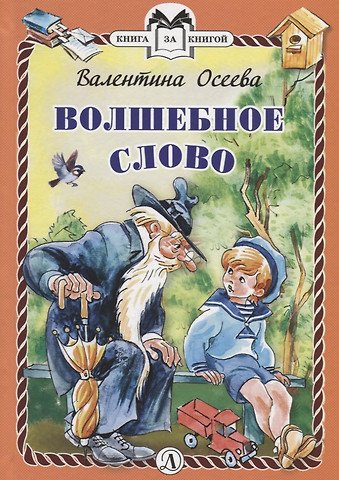 КНИГА ЗА КНИГОЙ

Валентина Осеева

ВОЛШЕБНОЕ СЛОВО

Д